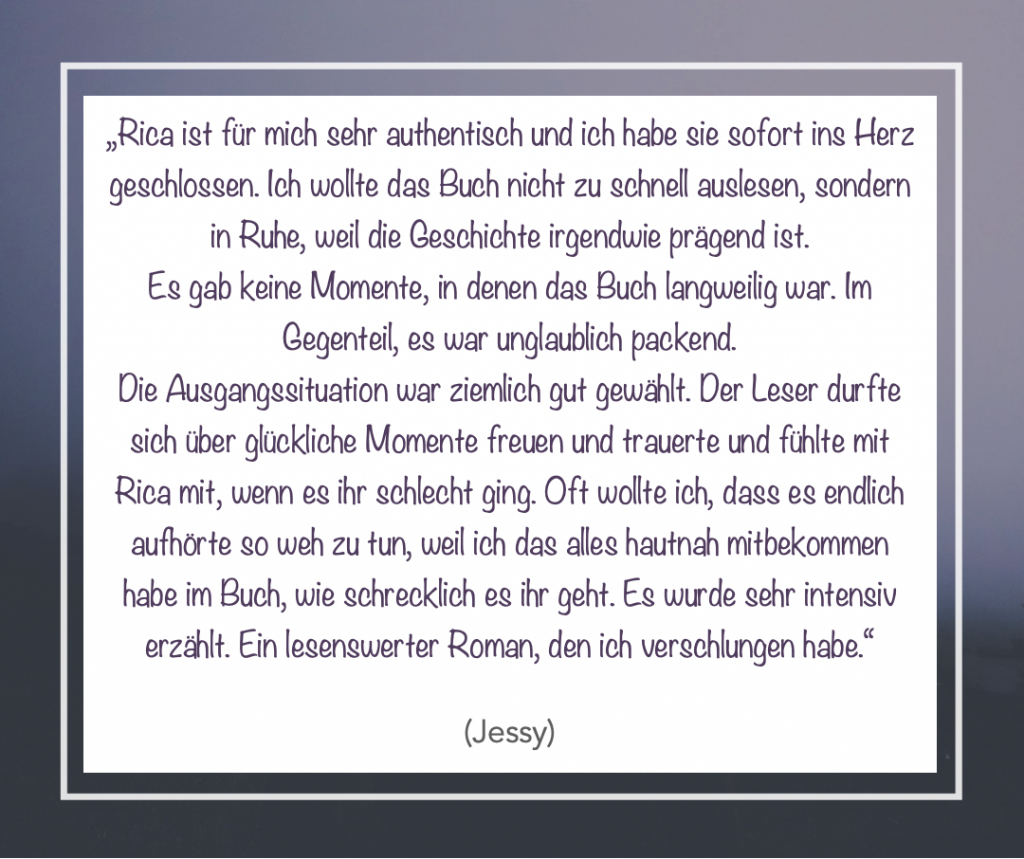 „Rica ist für mich sehr authentisch und ich habe sie sofort ins Herz geschlossen. Ich wollte das Buch nicht zu schnell auslesen, sondern in Ruhe, weil die Geschichte irgendwie prägend ist.

Es gab keine Momente, in denen das Buch langweilig war. Im Gegenteil, es war unglaublich packend.

Die Ausgangssituation war ziemlich gut gewählt. Der Leser durfte sich über glückliche Momente freuen und trauerte und fühlte mit Rica mit, wenn es ihr schlecht ging. Oft wollte ich, dass es endlich aufhörte so weh zu tun, weil ich das alles hautnah mitbekommen habe im Buch, wie schrecklich es ihr geht. Es wurde sehr intensiv erzählt. Ein lesenswerter Roman, den ich verschlungen habe.“

(Jessy)